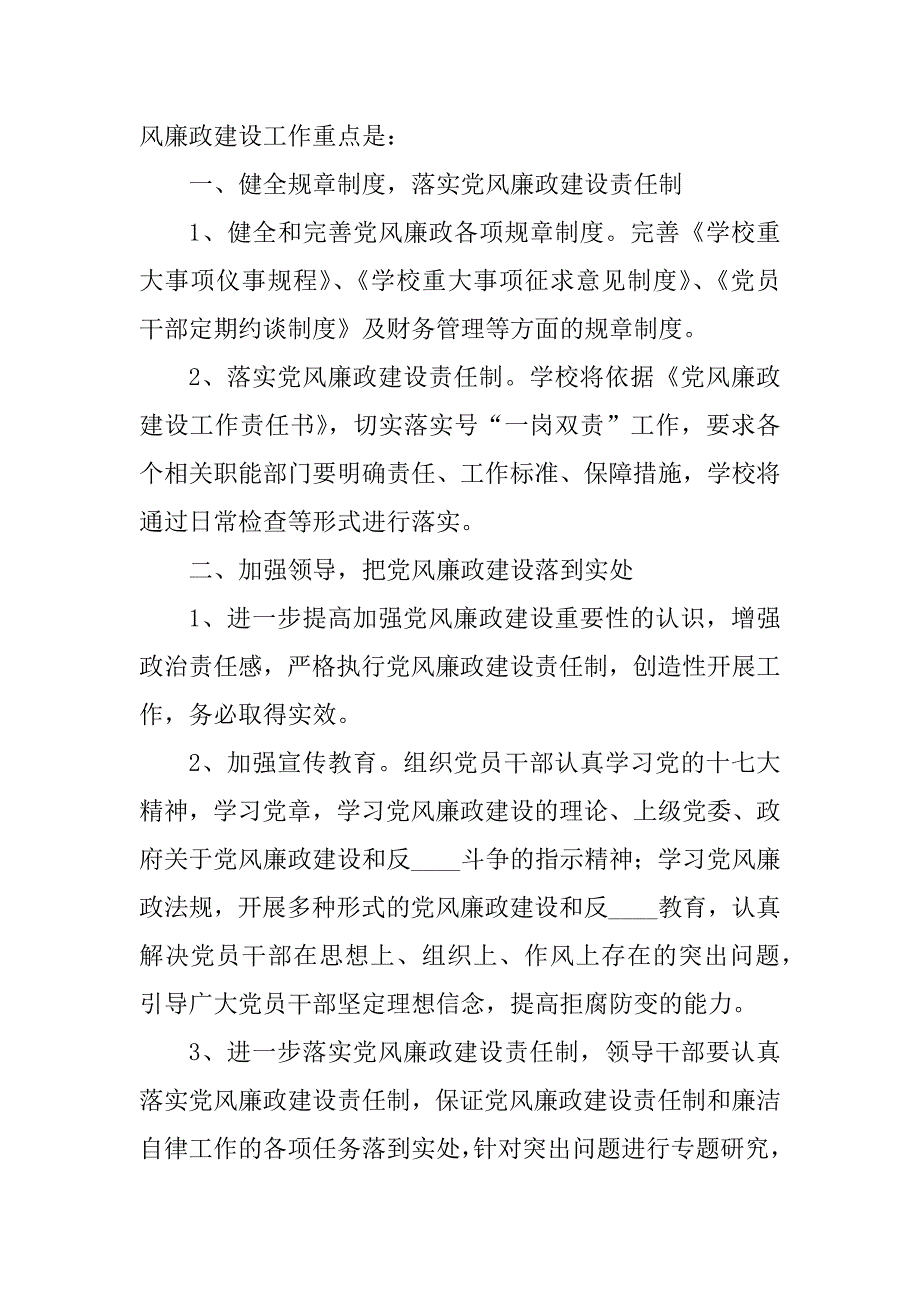 风廉政建设工作重点是：

一、健全规章制度，落实党风廉政建设责任制

1、健全和完善党风廉政各项规章制度。完善《学校重大事项仪事规程》、《学校重大事项征求意见制度》、《党员干部定期约谈制度》及财务管理等方面的规章制度。

2、落实党风廉政建设责任制。学校将依据《党风廉政建设工作责任书》，切实落实号“一岗双责”工作，要求各个相关职能部门要明确责任、工作标准、保障措施，学校将通过日常检查等形式进行落实。

二、加强领导，把党风廉政建设落到实处

1、进一步提高加强党风廉政建设重要性的认识，增强政治责任感，严格执行党风廉政建设责任制，创造性开展工作，务必取得实效。

2、加强宣传教育。组织党员干部认真学习党的十七大精神，学习党章，学习党风廉政建设的理论、上级党委、政府关于党风廉政建设和反____斗争的指示精神；学习党风廉政法规，开展多种形式的党风廉政建设和反____教育，认真解决党员干部在思想上、组织上、作风上存在的突出问题，引导广大党员干部坚定理想信念，提高拒腐防变的能力。

3、进一步落实党风廉政建设责任制，领导干部要认真落实党风廉政建设责任制，保证党风廉政建设责任制和廉洁自律工作的各项任务落到实处，针对突出问题进行专题研究，